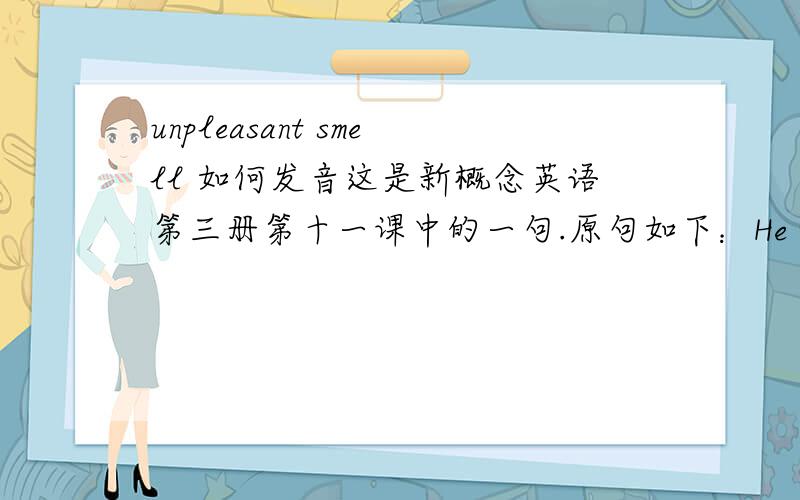 unpleasant smell 如何发音这是新概念英语第三册第十一课中的一句.原句如下：He